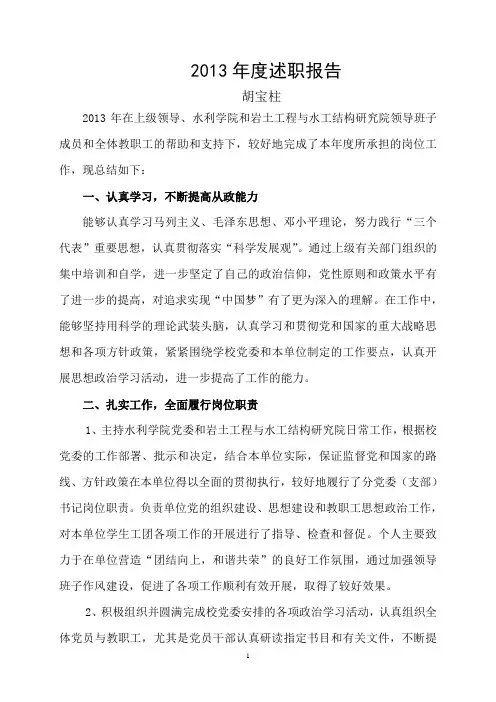 2013 年度述职报告

胡宝柱

2013 年在上级领导、水利学院和岩土工程与水工结构研究院领导班子成员和全体教职工的帮助和支持下，较好地完成了本年度所承担的岗位工作，现总结如下：

一、认真学习，不断提高从政能力

能够认真学习马列主义、毛泽东思想、邓小平理论，努力践行“三个代表”重要思想，认真贯彻落实“科学发展观”。通过上级有关部门组织的集中培训和自学，进一步坚定了自己的政治信仰，党性原则和政策水平有了进一步的提高，对追求实现“中国梦”有了更为深入的理解。在工作中，能够坚持用科学的理论武装头脑，认真学习和贯彻党和国家的重大战略思想和各项方针政策，紧紧围绕学校党委和本单位制定的工作要点，认真开展思想政治学习活动，进一步提高了工作的能力。

二、扎实工作，全面履行岗位职责

1、主持水利学院党委和岩土工程与水工结构研究院日常工作，根据校党委的工作部署、批示和决定，结合本单位实际，保证监督党和国家的路线、方针政策在本单位得以全面的贯彻执行，较好地履行了分党委（支部）书记岗位职责。负责单位党的组织建设、思想建设和教职工思想政治工作，对本单位学生工团各项工作的开展进行了指导、检查和督促。个人主要致力于在单位营造“团结向上，和谐共荣”的良好工作氛围，通过加强领导班子作风建设，促进了各项工作顺利有效开展，取得了较好效果。

2、积极组织并圆满完成校党委安排的各项政治学习活动，认真组织全体党员与教职工，尤其是党员干部认真研读指定书目和有关文件，不断提

1